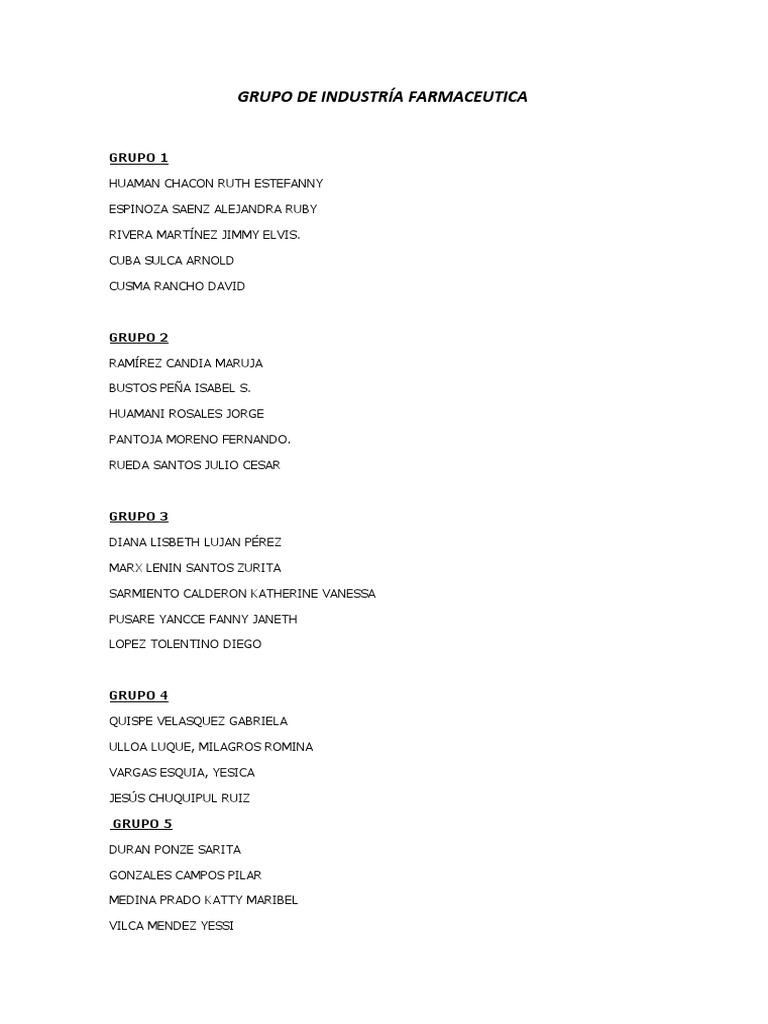 GRUPO DE INDUSTRÍA FARMACEUTICA

GRUPO 1

HUAMAN CHACON RUTH ESTEFANNY

ESPINOZA SAENZ ALEJANDRA RUBY

RIVERA MARTÍNEZ JIMMY ELVIS.

CUBA SULCA ARNOLD

CUSMA RANCHO DAVID

GRUPO 2

RAMÍREZ CANDIA MARUJA

BUSTOS PEÑA ISABEL S.

HUAMANI ROSALES JORGE

PANTOJA MORENO FERNANDO.

RUEDA SANTOS JULIO CESAR

GRUPO 3

DIANA LISBETH LUJAN PÉREZ

MARX LENIN SANTOS ZURITA

SARMIENTO CALDERON KATHERINE VANESSA

PUSARE YANCCE FANNY JANETH

LOPEZ TOLENTINO DIEGO

GRUPO 4

QUISPE VELASQUEZ GABRIELA

ULLOA LUQUE, MILAGROS ROMINA

VARGAS ESQUIA, YESICA

JESÚS CHUQUIPUL RUIZ

GRUPO 5

DURAN PONZE SARITA

GONZALES CAMPOS PILAR

MEDINA PRADO KATTY MARIBEL

VILCA MENDEZ YESSI